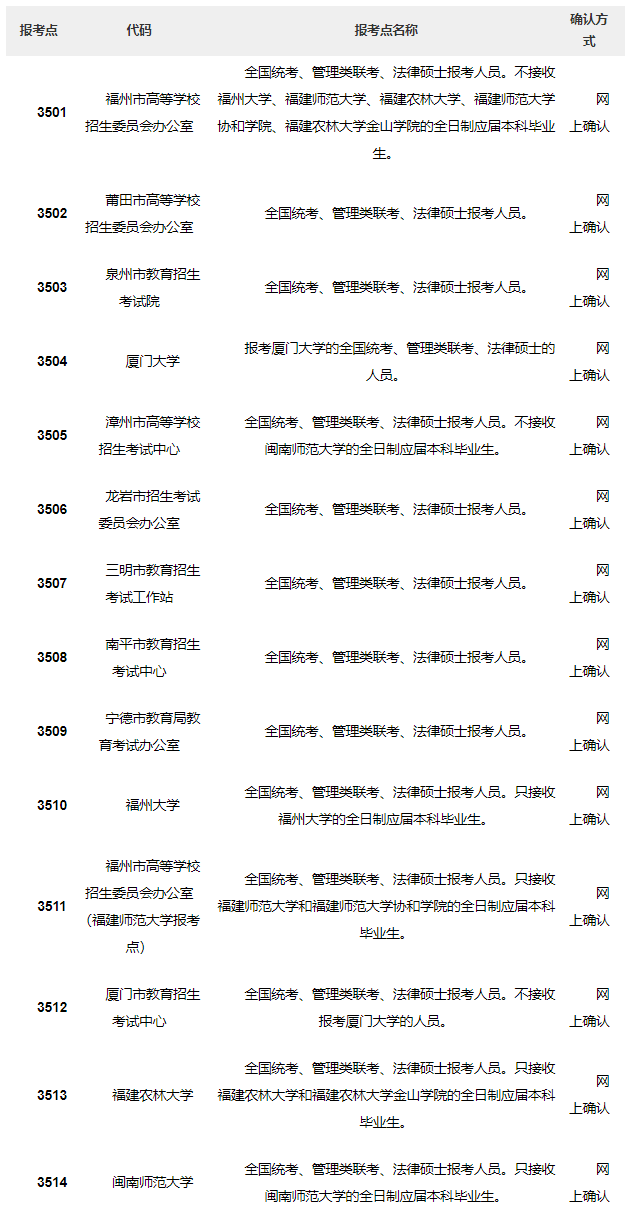 | 报考点 | 代码 | 报考点名称 | 确认方式 |
|---|---|---|---|
| 3501 | 福州市高等学校招生委员会办公室 | 全国统考、管理类联考、法律硕士报考人员。不接收福州大学、福建师范大学、福建农林大学、福建师范大学协和学院、福建农林大学金山学院的全日制应届本科毕业生。 | 网上确认 |
| 3502 | 莆田市高等学校招生委员会办公室 | 全国统考、管理类联考、法律硕士报考人员。 | 网上确认 |
| 3503 | 泉州市教育招生考试院 | 全国统考、管理类联考、法律硕士报考人员。 | 网上确认 |
| 3504 | 厦门大学 | 报考厦门大学的全国统考、管理类联考、法律硕士的人员。 | 网上确认 |
| 3505 | 漳州市高等学校招生考试中心 | 全国统考、管理类联考、法律硕士报考人员。不接收闽南师范大学的全日制应届本科毕业生。 | 网上确认 |
| 3506 | 龙岩市招生考试委员会办公室 | 全国统考、管理类联考、法律硕士报考人员。 | 网上确认 |
| 3507 | 三明市教育招生考试工作站 | 全国统考、管理类联考、法律硕士报考人员。 | 网上确认 |
| 3508 | 南平市教育招生考试中心 | 全国统考、管理类联考、法律硕士报考人员。 | 网上确认 |
| 3509 | 宁德市教育局教育考试办公室 | 全国统考、管理类联考、法律硕士报考人员。 | 网上确认 |
| 3510 | 福州大学 | 全国统考、管理类联考、法律硕士报考人员。只接收福州大学的全日制应届本科毕业生。 | 网上确认 |
| 3511 | 福州市高等学校招生委员会办公室（福建师范大学报考点） | 全国统考、管理类联考、法律硕士报考人员。只接收福建师范大学和福建师范大学协和学院的全日制应届本科毕业生。 | 网上确认 |
| 3512 | 厦门市教育招生考试中心 | 全国统考、管理类联考、法律硕士报考人员。不接收报考厦门大学的人员。 | 网上确认 |
| 3513 | 福建农林大学 | 全国统考、管理类联考、法律硕士报考人员。只接收福建农林大学和福建农林大学金山学院的全日制应届本科毕业生。 | 网上确认 |
| 3514 | 闽南师范大学 | 全国统考、管理类联考、法律硕士报考人员。只接收闽南师范大学的全日制应届本科毕业生。 | 网上确认 |